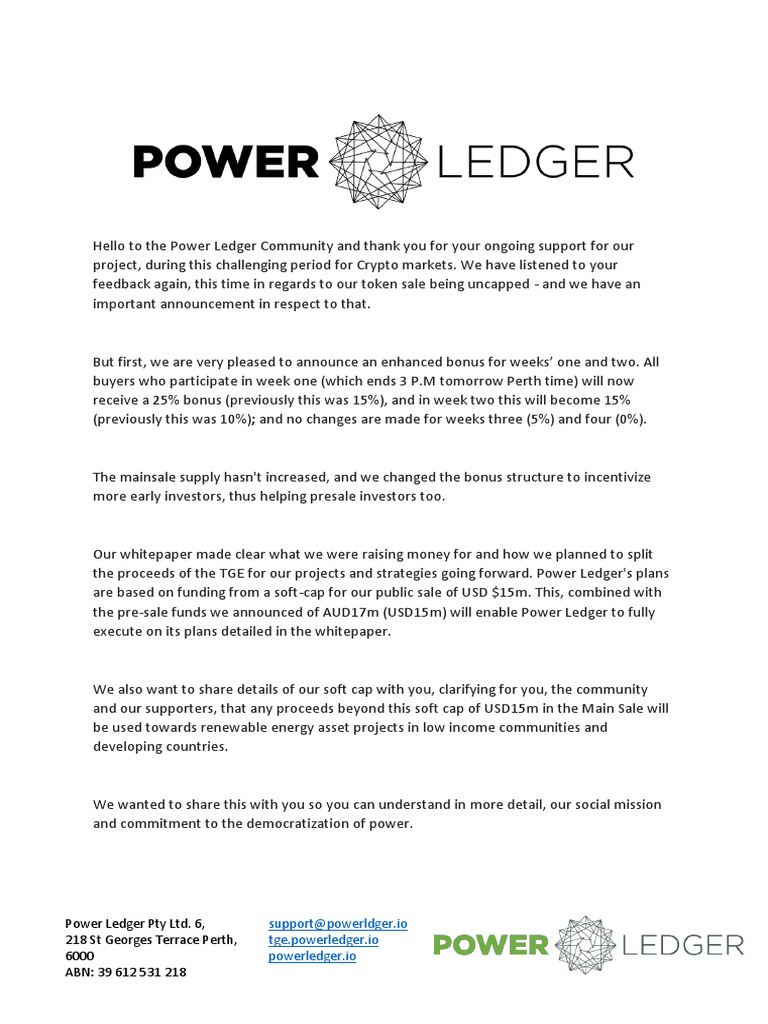 POWER LEDGER

Hello to the Power Ledger Community and thank you for your ongoing support for our project, during this challenging period for Crypto markets. We have listened to your feedback again, this time in regards to our token sale being uncapped - and we have an important announcement in respect to that.

But first, we are very pleased to announce an enhanced bonus for weeks' one and two. All buyers who participate in week one (which ends 3 P.M tomorrow Perth time) will now receive a 25% bonus (previously this was 15%), and in week two this will become 15% (previously this was 10%); and no changes are made for weeks three (5%) and four (0%).

The mainsale supply hasn't increased, and we changed the bonus structure to incentivize more early investors, thus helping presale investors too.

Our whitepaper made clear what we were raising money for and how we planned to split the proceeds of the TGE for our projects and strategies going forward. Power Ledger's plans are based on funding from a soft-cap for our public sale of USD $15m. This, combined with the pre-sale funds we announced of AUD17m (USD15m) will enable Power Ledger to fully execute on its plans detailed in the whitepaper.

We also want to share details of our soft cap with you, clarifying for you, the community and our supporters, that any proceeds beyond this soft cap of USD15m in the Main Sale will be used towards renewable energy asset projects in low income communities and developing countries.

We wanted to share this with you so you can understand in more detail, our social mission and commitment to the democratization of power.

Power Ledger Pty Ltd. 6,
218 St Georges Terrace Perth, 6000
ABN: 39 612 531 218

support@powerldger.io
tge.powerledger.io
powerledger.io

POWER LEDGER